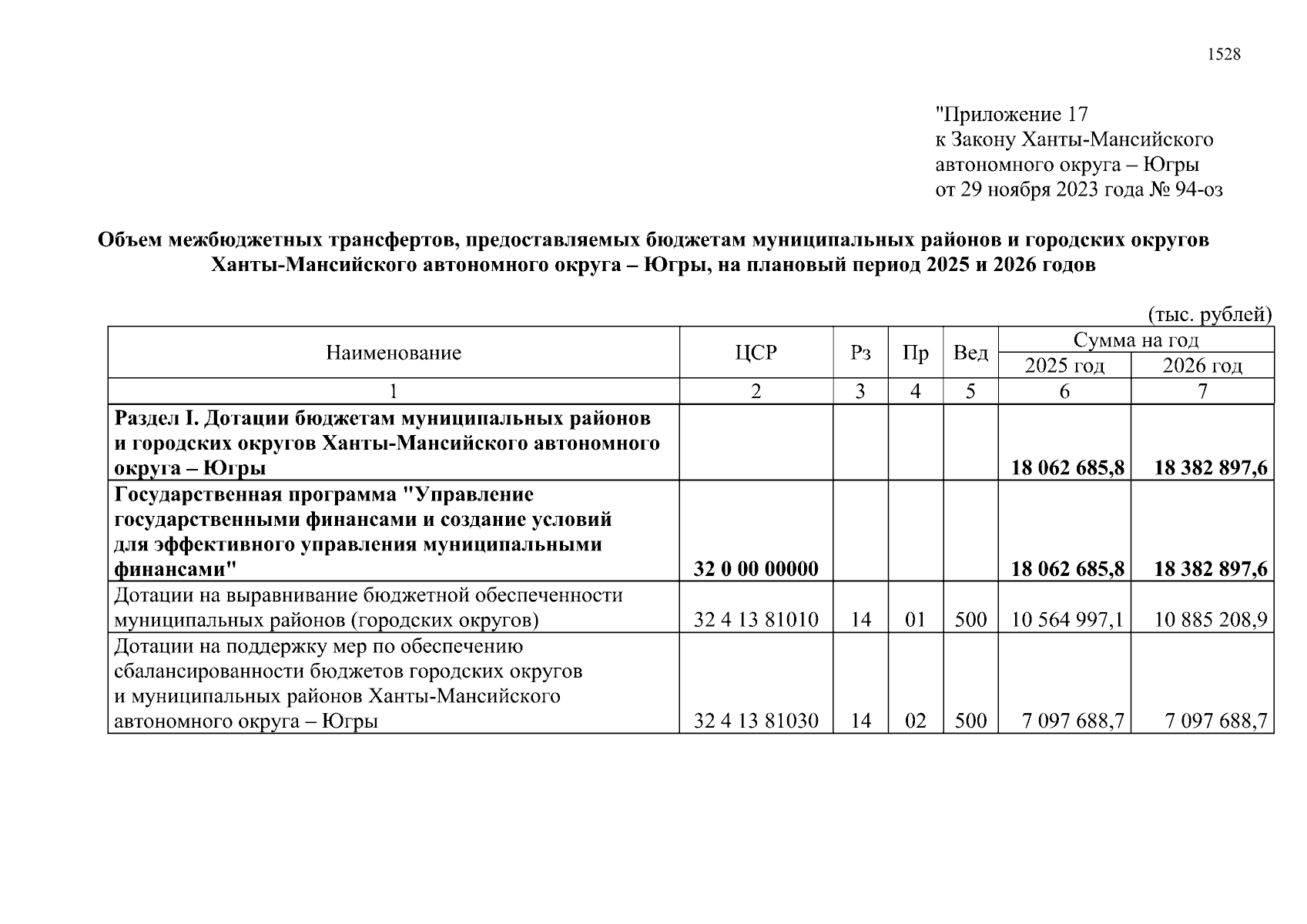 1528

"Приложение 17
к Закону Ханты-Мансийского
автономного округа – Югры
от 29 ноября 2023 года № 94-оз

Объем межбюджетных трансфертов, предоставляемых бюджетам муниципальных районов и городских округов Ханты-Мансийского автономного округа – Югры, на плановый период 2025 и 2026 годов

(тыс. рублей)

| Наименование | ЦСР | Рз | Пр | Вед | Сумма на год 2025 год | Сумма на год 2026 год |
|---|---|---|---|---|---|---|
| 1 | 2 | 3 | 4 | 5 | 6 | 7 |
| Раздел I. Дотации бюджетам муниципальных районов и городских округов Ханты-Мансийского автономного округа – Югры | | | | | 18 062 685,8 | 18 382 897,6 |
| Государственная программа "Управление государственными финансами и создание условий для эффективного управления муниципальными финансами" | 32 0 00 00000 | | | | 18 062 685,8 | 18 382 897,6 |
| Дотации на выравнивание бюджетной обеспеченности муниципальных районов (городских округов) | 32 4 13 81010 | 14 | 01 | 500 | 10 564 997,1 | 10 885 208,9 |
| Дотации на поддержку мер по обеспечению сбалансированности бюджетов городских округов и муниципальных районов Ханты-Мансийского автономного округа – Югры | 32 4 13 81030 | 14 | 02 | 500 | 7 097 688,7 | 7 097 688,7 |